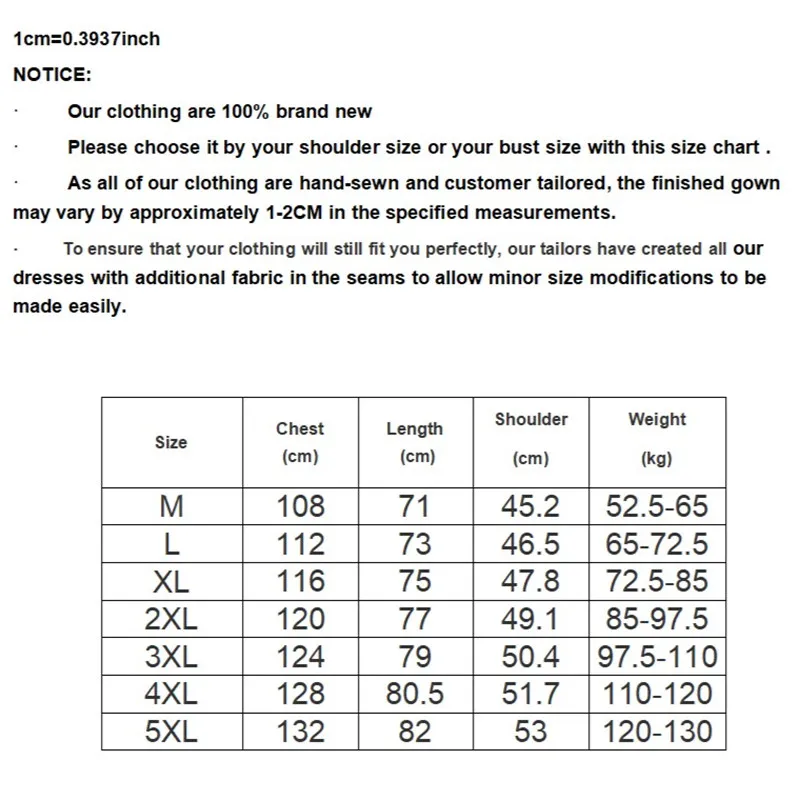 1cm=0.3937inch

NOTICE:

· Our clothing are 100% brand new

· Please choose it by your shoulder size or your bust size with this size chart .

· As all of our clothing are hand-sewn and customer tailored, the finished gown may vary by approximately 1-2CM in the specified measurements.

· To ensure that your clothing will still fit you perfectly, our tailors have created all our dresses with additional fabric in the seams to allow minor size modifications to be made easily.

| Size | Chest (cm) | Length (cm) | Shoulder (cm) | Weight (kg) |
|---|---|---|---|---|
| M | 108 | 71 | 45.2 | 52.5-65 |
| L | 112 | 73 | 46.5 | 65-72.5 |
| XL | 116 | 75 | 47.8 | 72.5-85 |
| 2XL | 120 | 77 | 49.1 | 85-97.5 |
| 3XL | 124 | 79 | 50.4 | 97.5-110 |
| 4XL | 128 | 80.5 | 51.7 | 110-120 |
| 5XL | 132 | 82 | 53 | 120-130 |